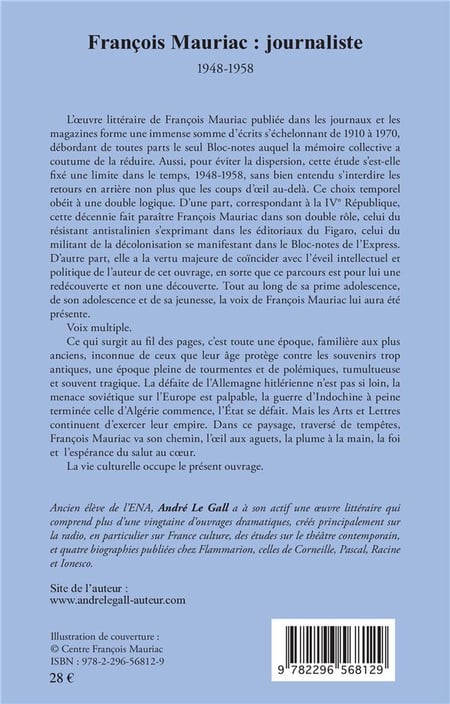 François Mauriac : journaliste

1948-1958

L'œuvre littéraire de François Mauriac publiée dans les journaux et les magazines forme une immense somme d'écrits s'échelonnant de 1910 à 1970, débordant de toutes parts le seul Bloc-notes auquel la mémoire collective a coutume de la réduire. Aussi, pour éviter la dispersion, cette étude s'est-elle fixé une limite dans le temps, 1948-1958, sans bien entendu s'interdire les retours en arrière non plus que les coups d'œil au-delà. Ce choix temporel obéit à une double logique. D'une part, correspondant à la IVᵉ République, cette décennie fait paraître François Mauriac dans son double rôle, celui du résistant antistalinien s'exprimant dans les éditoriaux du Figaro, celui du militant de la décolonisation se manifestant dans le Bloc-notes de l'Express. D'autre part, elle a la vertu majeure de coïncider avec l'éveil intellectuel et politique de l'auteur de cet ouvrage, en sorte que ce parcours est pour lui une redécouverte et non une découverte. Tout au long de sa prime adolescence, de son adolescence et de sa jeunesse, la voix de François Mauriac lui aura été présente.

Voix multiple.

Ce qui surgit au fil des pages, c'est toute une époque, familière aux plus anciens, inconnue de ceux que leur âge protège contre les souvenirs trop antiques, une époque pleine de tourmentes et de polémiques, tumultueuse et souvent tragique. La défaite de l'Allemagne hitlérienne n'est pas si loin, la menace soviétique sur l'Europe est palpable, la guerre d'Indochine à peine terminée celle d'Algérie commence, l'État se défait. Mais les Arts et Lettres continuent d'exercer leur empire. Dans ce paysage, traversé de tempêtes, François Mauriac va son chemin, l'œil aux aguets, la plume à la main, la foi et l'espérance du salut au cœur.

La vie culturelle occupe le présent ouvrage.

Ancien élève de l'ENA, André Le Gall a à son actif une œuvre littéraire qui comprend plus d'une vingtaine d'ouvrages dramatiques, créés principalement sur la radio, en particulier sur France culture, des études sur le théâtre contemporain, et quatre biographies publiées chez Flammarion, celles de Corneille, Pascal, Racine et Ionesco.

Site de l'auteur :
www.andrelegall-auteur.com

Illustration de couverture :
© Centre François Mauriac
ISBN : 978-2-296-56812-9
28 €

9 782296 568129